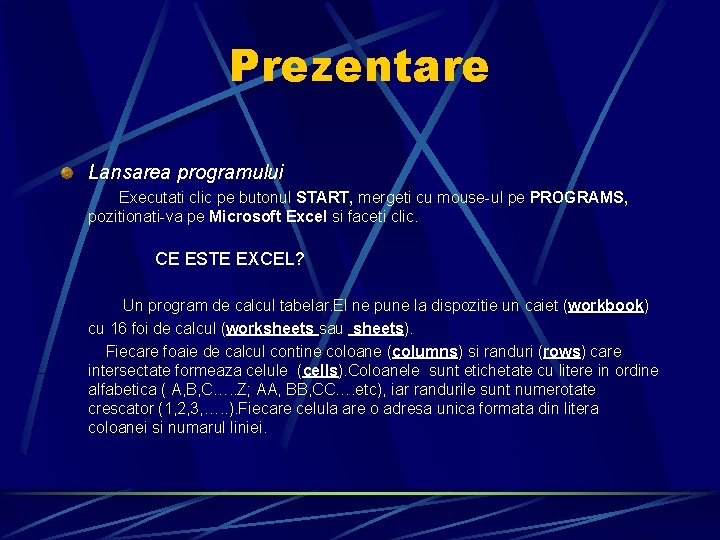 Prezentare

Lansarea programului

Executati clic pe butonul START, mergeti cu mouse-ul pe PROGRAMS, pozitionati-va pe Microsoft Excel si faceti clic.

CE ESTE EXCEL?

Un program de calcul tabelar.El ne pune la dispozitie un caiet (workbook) cu 16 foi de calcul (worksheets sau sheets).

Fiecare foaie de calcul contine coloane (columns) si randuri (rows) care intersectate formeaza celule (cells).Coloanele sunt etichetate cu litere in ordine alfabetica ( A,B,C…..Z; AA, BB,CC….etc), iar randurile sunt numerotate crescator (1,2,3,…..).Fiecare celula are o adresa unica formata din litera coloanei si numarul liniei.